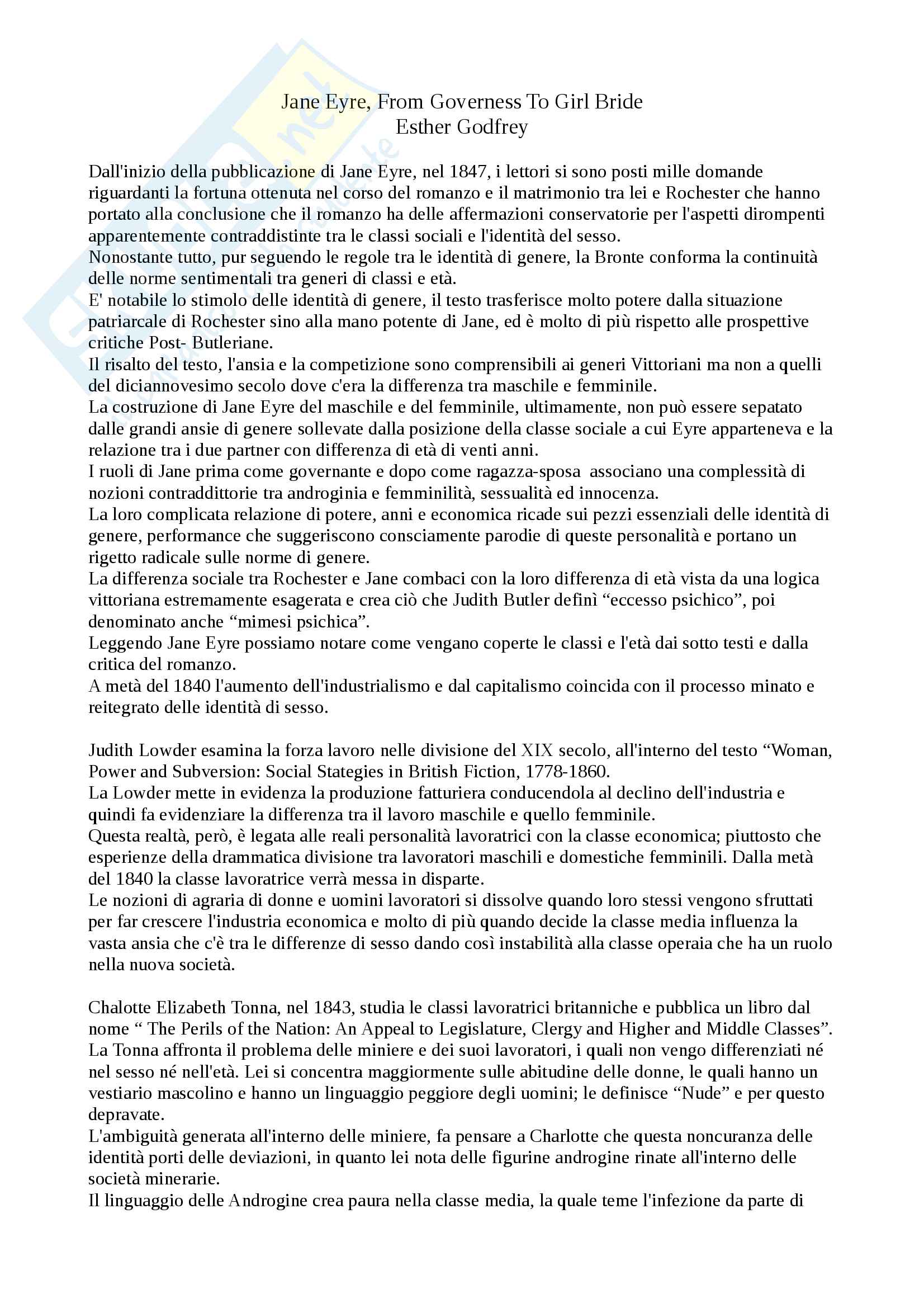 Jane Eyre, From Governess To Girl Bride
Esther Godfrey

Dall'inizio della pubblicazione di Jane Eyre, nel 1847, i lettori si sono posti mille domande riguardanti la fortuna ottenuta nel corso del romanzo e il matrimonio tra lei e Rochester che hanno portato alla conclusione che il romanzo ha delle affermazioni conservatorie per l'aspetti dirompenti apparentemente contraddistinte tra le classi sociali e l'identità del sesso.
Nonostante tutto, pur seguendo le regole tra le identità di genere, la Bronte conforma la continuità delle norme sentimentali tra generi di classi e età.
E' notabile lo stimolo delle identità di genere, il testo trasferisce molto potere dalla situazione patriarcale di Rochester sino alla mano potente di Jane, ed è molto di più rispetto alle prospettive critiche Post- Butleriane.
Il risalto del testo, l'ansia e la competizione sono comprensibili ai generi Vittoriani ma non a quelli del diciannovesimo secolo dove c'era la differenza tra maschile e femminile.
La costruzione di Jane Eyre del maschile e del femminile, ultimamente, non può essere sepatato dalle grandi ansie di genere sollevate dalla posizione della classe sociale a cui Eyre apparteneva e la relazione tra i due partner con differenza di età di venti anni.
I ruoli di Jane prima come governante e dopo come ragazza-sposa associano una complessità di nozioni contraddittorie tra androginia e femminilità, sessualità ed innocenza.
La loro complicata relazione di potere, anni e economica ricade sui pezzi essenziali delle identità di genere, performance che suggeriscono consciamente parodie di queste personalità e portano un rigetto radicale sulle norme di genere.
La differenza sociale tra Rochester e Jane combaci con la loro differenza di età vista da una logica vittoriana estremamente esagerata e crea ciò che Judith Butler definì “eccesso psichico”, poi denominato anche “mimesi psichica”.
Leggendo Jane Eyre possiamo notare come vengano coperte le classi e l'età dai sotto testi e dalla critica del romanzo.
A metà del 1840 l'aumento dell'industrialismo e dal capitalismo coincida con il processo minato e reitegrato delle identità di sesso.

Judith Lowder esamina la forza lavoro nelle divisione del XIX secolo, all'interno del testo “Woman, Power and Subversion: Social Stategies in British Fiction, 1778-1860.
La Lowder mette in evidenza la produzione fatturiera conducendola al declino dell'industria e quindi fa evidenziare la differenza tra il lavoro maschile e quello femminile.
Questa realtà, però, è legata alle reali personalità lavoratrici con la classe economica; piuttosto che esperienze della drammatica divisione tra lavoratori maschili e domestiche femminili. Dalla metà del 1840 la classe lavoratrice verrà messa in disparte.
Le nozioni di agraria di donne e uomini lavoratori si dissolve quando loro stessi vengono sfruttati per far crescere l'industria economica e molto di più quando decide la classe media influenza la vasta ansia che c'è tra le differenze di sesso dando così instabilità alla classe operaia che ha un ruolo nella nuova società.

Chalotte Elizabeth Tonna, nel 1843, studia le classi lavoratrici britanniche e pubblica un libro dal nome “ The Perils of the Nation: An Appeal to Legislature, Clergy and Higher and Middle Classes”.
La Tonna affronta il problema delle miniere e dei suoi lavoratori, i quali non vengo differenziati né nel sesso né nell'età. Lei si concentra maggiormente sulle abitudine delle donne, le quali hanno un vestiario mascolino e hanno un linguaggio peggiore degli uomini; le definisce “Nude” e per questo depravate.
L'ambiguità generata all'interno delle miniere, fa pensare a Charlotte che questa noncuranza delle identità porti delle deviazioni, in quanto lei nota delle figurine androgine rinate all'interno delle società minerarie.
Il linguaggio delle Androgine crea paura nella classe media, la quale teme l'infezione da parte di